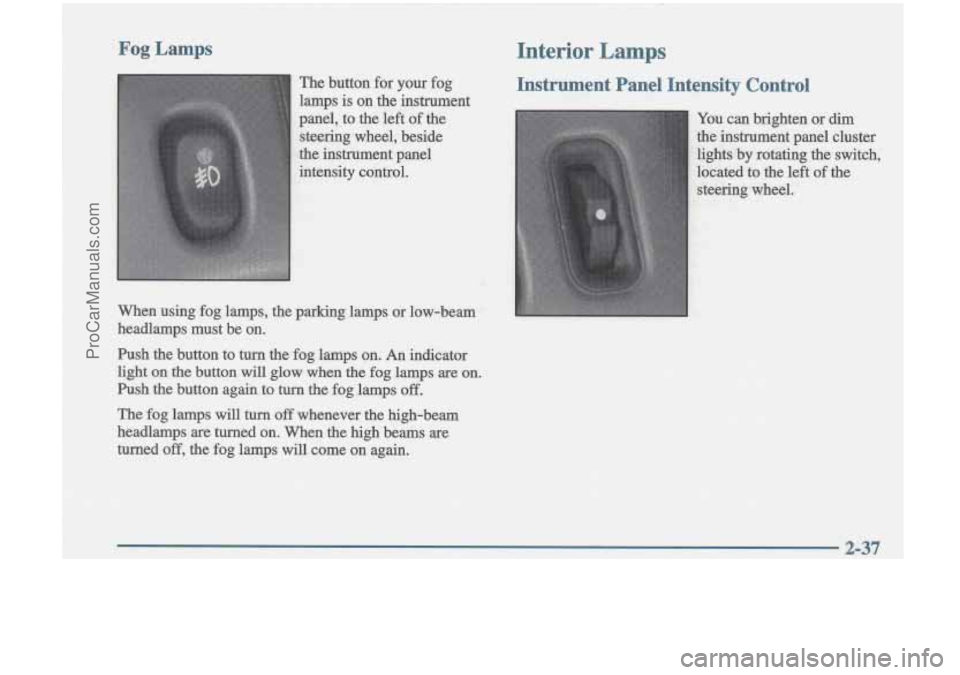 ProCarManuals.com

Fog Lamps

The button for your fog lamps is on the instrument panel, to the left of the steering wheel, beside the instrument panel intensity control.

When using fog lamps, the parking lamps or low-beam headlamps must be on.

Push the button to turn the fog lamps on. An indicator light on the button will glow when the fog lamps are on. Push the button again to turn the fog lamps off.

The fog lamps will turn off whenever the high-beam headlamps are turned on. When the high beams are turned off, the fog lamps will come on again.

Interior Lamps

Instrument Panel Intensity Control

You can brighten or dim the instrument panel cluster lights by rotating the switch, located to the left of the steering wheel.

2-37

carmanualsonline.info